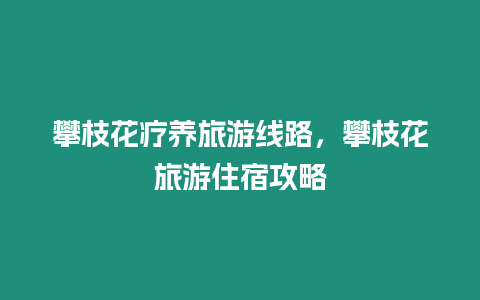 攀枝花疗养旅游线路，攀枝花旅游住宿攻略